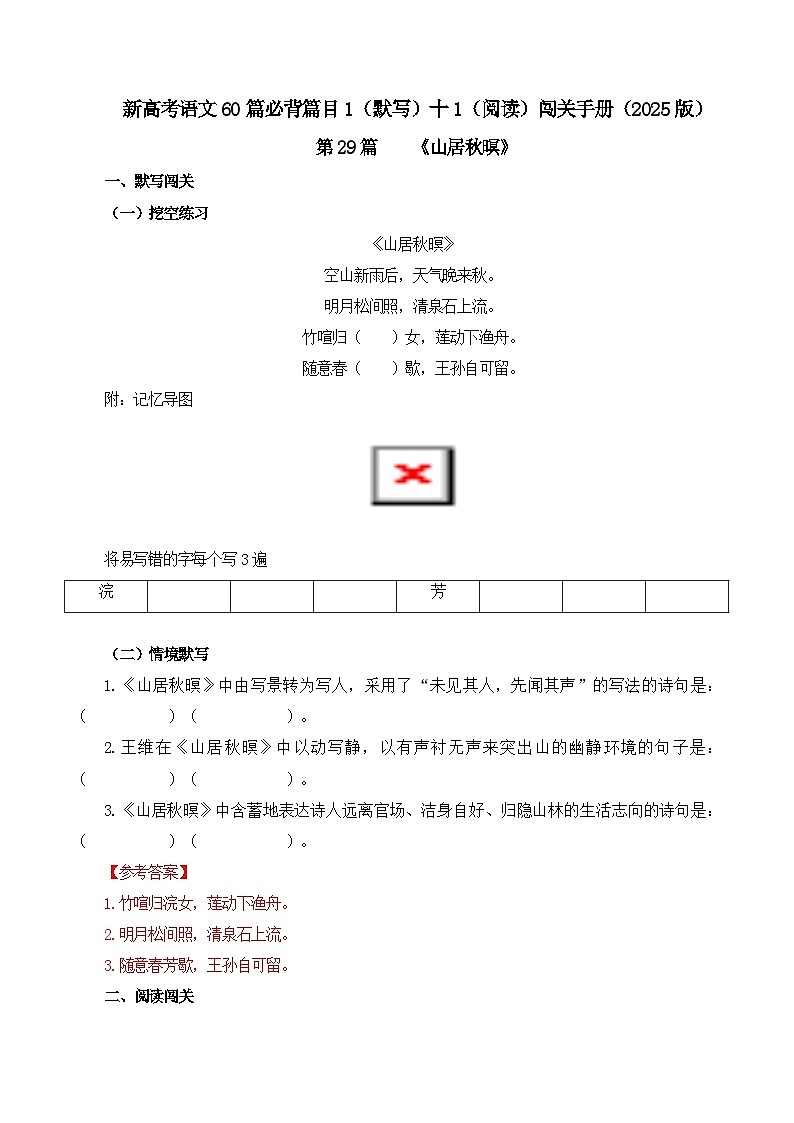 新高考语文60篇必背篇目1（默写）十1（阅读）闯关手册（2025版）

第29篇　《山居秋暝》

一、默写闯关

（一）挖空练习

《山居秋暝》

空山新雨后，天气晚来秋。

明月松间照，清泉石上流。

竹喧归（　　）女，莲动下渔舟。

随意春（　　）歇，王孙自可留。

附：记忆导图

将易写错的字每个写3遍

| 浣 | | | | 芳 | | | |
|---|---|---|---|---|---|---|---|

（二）情境默写

1.《山居秋暝》中由写景转为写人，采用了“未见其人，先闻其声”的写法的诗句是：（　　　　）（　　　　）。

2.王维在《山居秋暝》中以动写静，以有声衬无声来突出山的幽静环境的句子是：（　　　　）（　　　　）。

3.《山居秋暝》中含蓄地表达诗人远离官场、洁身自好、归隐山林的生活志向的诗句是：（　　　　）（　　　　）。

【参考答案】

1.竹喧归浣女，莲动下渔舟。

2.明月松间照，清泉石上流。

3.随意春芳歇，王孙自可留。

二、阅读闯关